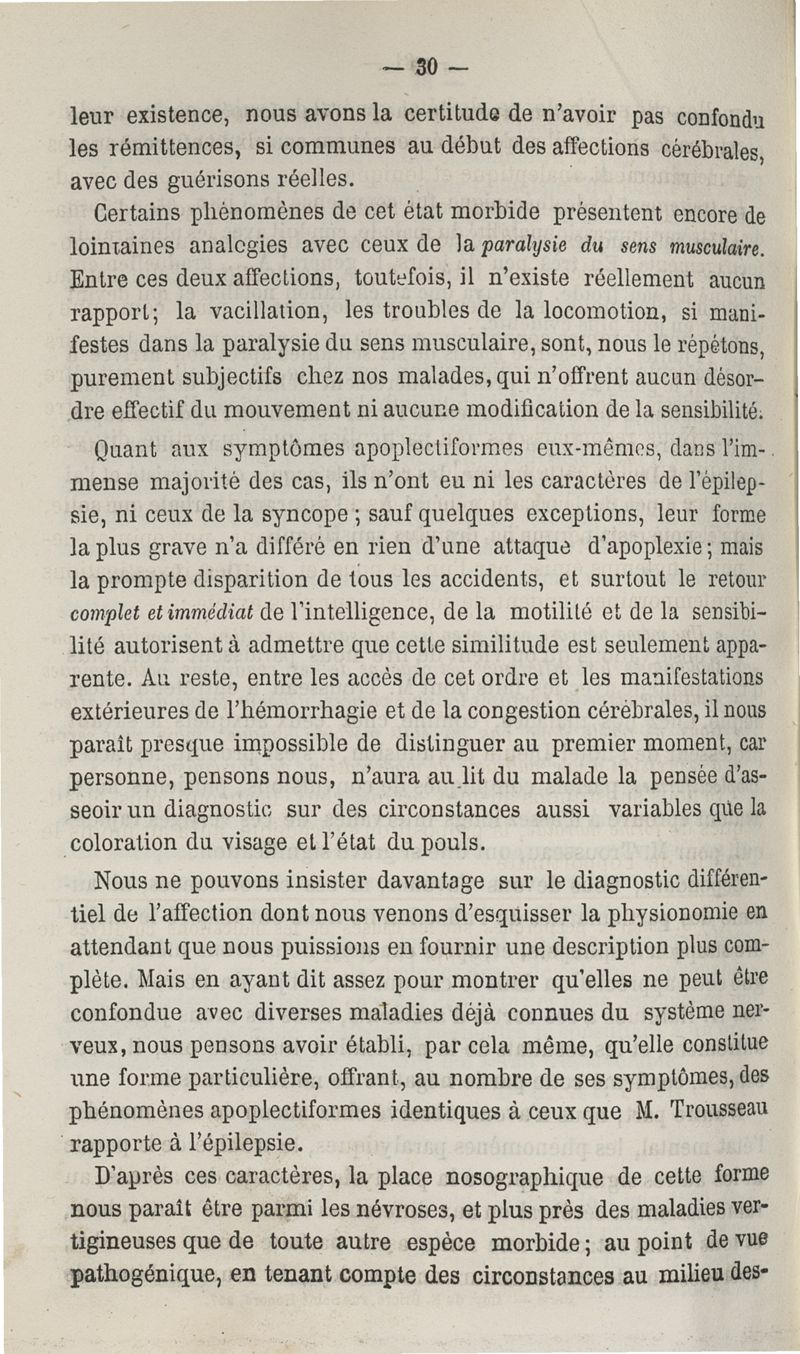 — 30 —

leur existence, nous avons la certitude de n'avoir pas confondu les rémittences, si communes au début des affections cérébrales, avec des guérisons réelles.

Certains phénomènes de cet état morbide présentent encore de lointaines analogies avec ceux de la paralysie du sens musculaire. Entre ces deux affections, toutefois, il n'existe réellement aucun rapport; la vacillation, les troubles de la locomotion, si manifestes dans la paralysie du sens musculaire, sont, nous le répétons, purement subjectifs chez nos malades, qui n'offrent aucun désordre effectif du mouvement ni aucune modification de la sensibilité.

Quant aux symptômes apoplectiformes eux-mêmes, dans l'immense majorité des cas, ils n'ont eu ni les caractères de l'épilepsie, ni ceux de la syncope; sauf quelques exceptions, leur forme la plus grave n'a différé en rien d'une attaque d'apoplexie; mais la prompte disparition de tous les accidents, et surtout le retour complet et immédiat de l'intelligence, de la motilité et de la sensibilité autorisent à admettre que cette similitude est seulement apparente. Au reste, entre les accès de cet ordre et les manifestations extérieures de l'hémorrhagie et de la congestion cérébrales, il nous paraît presque impossible de distinguer au premier moment, car personne, pensons nous, n'aura au lit du malade la pensée d'asseoir un diagnostic sur des circonstances aussi variables que la coloration du visage et l'état du pouls.

Nous ne pouvons insister davantage sur le diagnostic différentiel de l'affection dont nous venons d'esquisser la physionomie en attendant que nous puissions en fournir une description plus complète. Mais en ayant dit assez pour montrer qu'elles ne peut être confondue avec diverses maladies déjà connues du système nerveux, nous pensons avoir établi, par cela même, qu'elle constitue une forme particulière, offrant, au nombre de ses symptômes, des phénomènes apoplectiformes identiques à ceux que M. Trousseau rapporte à l'épilepsie.

D'après ces caractères, la place nosographique de cette forme nous paraît être parmi les névroses, et plus près des maladies vertigineuses que de toute autre espèce morbide; au point de vue pathogénique, en tenant compte des circonstances au milieu des-